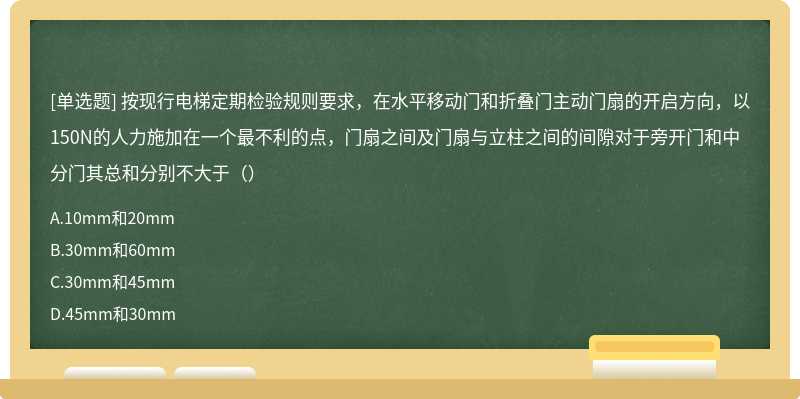 [单选题] 按现行电梯定期检验规则要求，在水平移动门和折叠门主动门扇的开启方向，以150N的人力施加在一个最不利的点，门扇之间及门扇与立柱之间的间隙对于旁开门和中分门其总和分别不大于（）

A.10mm和20mm

B.30mm和60mm

C.30mm和45mm

D.45mm和30mm